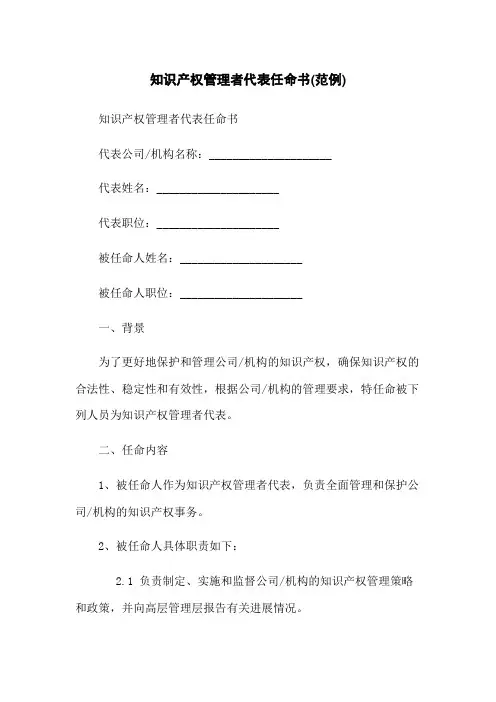 知识产权管理者代表任命书(范例)

知识产权管理者代表任命书

代表公司/机构名称：____________________

代表姓名：____________________

代表职位：____________________

被任命人姓名：____________________

被任命人职位：____________________

一、背景

为了更好地保护和管理公司/机构的知识产权，确保知识产权的合法性、稳定性和有效性，根据公司/机构的管理要求，特任命被下列人员为知识产权管理者代表。

二、任命内容

1、被任命人作为知识产权管理者代表，负责全面管理和保护公司/机构的知识产权事务。

2、被任命人具体职责如下：

2.1 负责制定、实施和监督公司/机构的知识产权管理策略和政策，并向高层管理层报告有关进展情况。